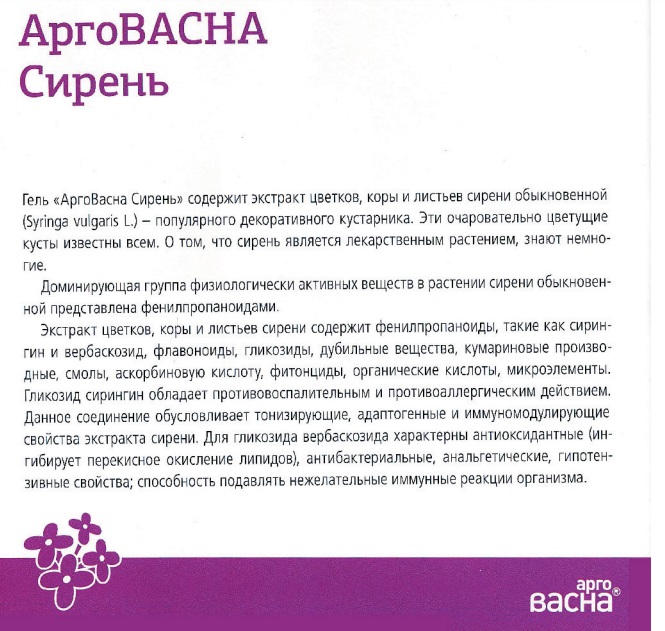 АргоВАСНА
Сирень

Гель «АргоВасна Сирень» содержит экстракт цветков, коры и листьев сирени обыкновенной (Syringa vulgaris L.) – популярного декоративного кустарника. Эти очаровательно цветущие кусты известны всем. О том, что сирень является лекарственным растением, знают немногие.

Доминирующая группа физиологически активных веществ в растении сирени обыкновенной представлена фенилпропаноидами.

Экстракт цветков, коры и листьев сирени содержит фенилпропаноиды, такие как сирингин и вербаскозид, флавоноиды, гликозиды, дубильные вещества, кумариновые производные, смолы, аскорбиновую кислоту, фитонциды, органические кислоты, микроэлементы. Гликозид сирингин обладает противовоспалительным и противоаллергическим действием. Данное соединение обусловливает тонизирующие, адаптогенные и иммуномодулирующие свойства экстракта сирени. Для гликозида вербаскозида характерны антиоксидантные (ингибирует перекисное окисление липидов), антибактериальные, анальгетические, гипотензивные свойства; способность подавлять нежелательные иммунные реакции организма.

арго
ВАСНА®